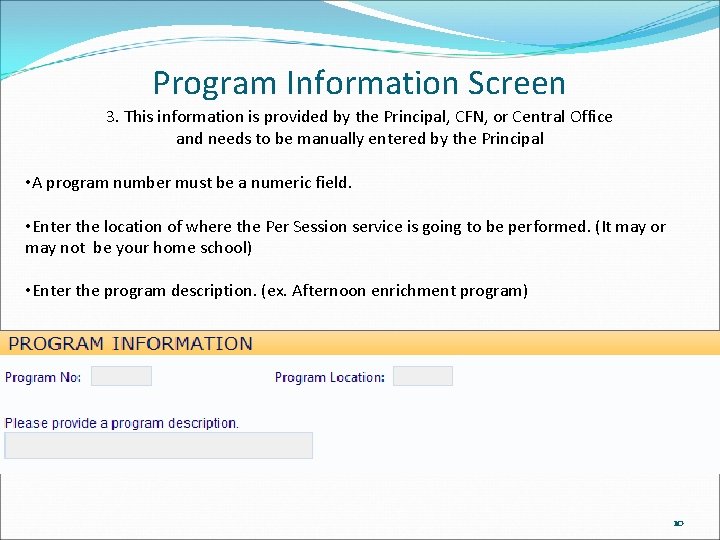 Program Information Screen

3. This information is provided by the Principal, CFN, or Central Office and needs to be manually entered by the Principal

•A program number must be a numeric field.

•Enter the location of where the Per Session service is going to be performed. (It may or may not be your home school)

•Enter the program description. (ex. Afternoon enrichment program)

PROGRAM INFORMATION

Program No:

Program Location:

Please provide a program description.

10